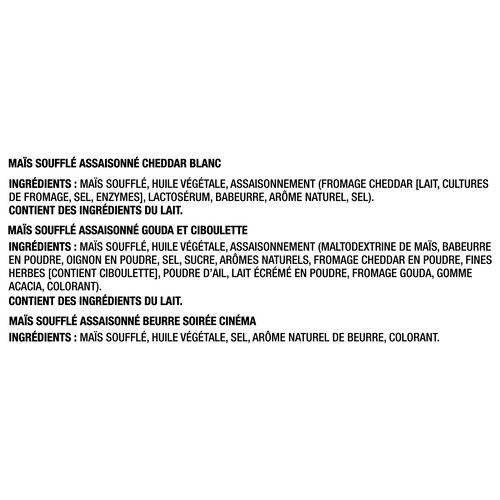 MAÏS SOUFFLÉ ASSAISONNÉ CHEDDAR BLANC

INGRÉDIENTS : MAÏS SOUFFLÉ, HUILE VÉGÉTALE, ASSAISONNEMENT (FROMAGE CHEDDAR [LAIT, CULTURES DE FROMAGE, SEL, ENZYMES], LACTOSÉRUM, BABEURRE, ARÔME NATUREL, SEL).
CONTIENT DES INGRÉDIENTS DU LAIT.

MAÏS SOUFFLÉ ASSAISONNÉ GOUDA ET CIBOULETTE

INGRÉDIENTS : MAÏS SOUFFLÉ, HUILE VÉGÉTALE, ASSAISONNEMENT (MALTODEXTRINE DE MAÏS, BABEURRE EN POUDRE, OIGNON EN POUDRE, SEL, SUCRE, ARÔMES NATURELS, FROMAGE CHEDDAR EN POUDRE, FINES HERBES [CONTIENT CIBOULETTE], POUDRE D'AIL, LAIT ÉCRÉMÉ EN POUDRE, FROMAGE GOUDA, GOMME ACACIA, COLORANT).
CONTIENT DES INGRÉDIENTS DU LAIT.

MAÏS SOUFFLÉ ASSAISONNÉ BEURRE SOIRÉE CINÉMA

INGRÉDIENTS : MAÏS SOUFFLÉ, HUILE VÉGÉTALE, SEL, ARÔME NATUREL DE BEURRE, COLORANT.